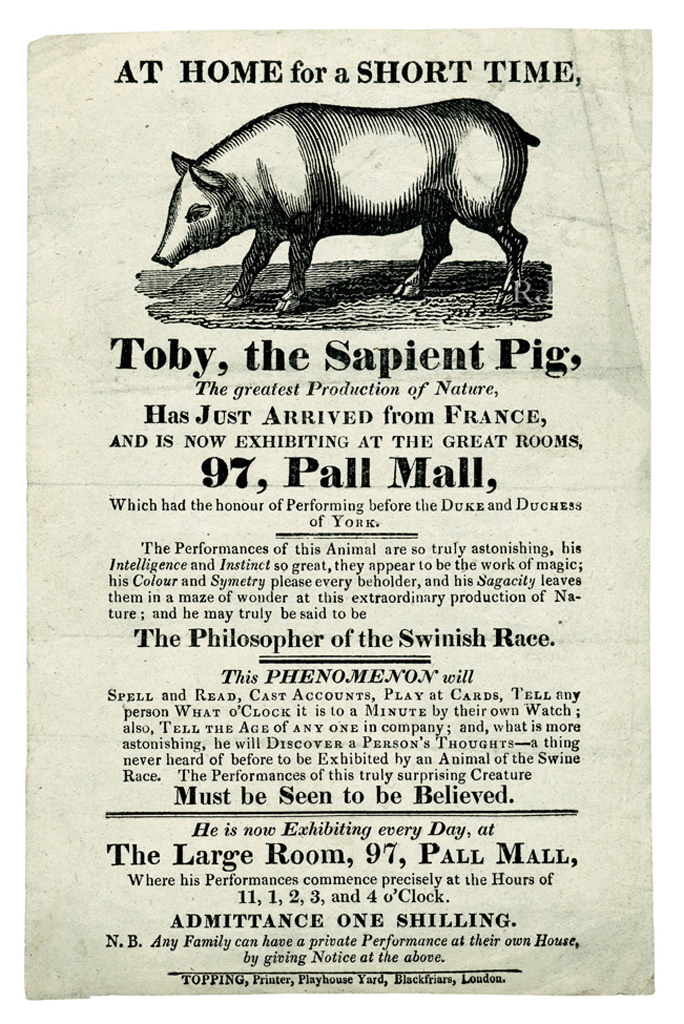 AT HOME for a SHORT TIME,

Toby, the Sapient Pig,
The greatest Production of Nature,
Has JUST ARRIVED from FRANCE,
AND IS NOW EXHIBITING AT THE GREAT ROOMS,
97, Pall Mall,
Which had the honour of Performing before the DUKE and DUCHESS of YORK.

The Performances of this Animal are so truly astonishing, his Intelligence and Instinct so great, they appear to be the work of magic; his Colour and Symetry please every beholder, and his Sagacity leaves them in a maze of wonder at this extraordinary production of Nature; and he may truly be said to be

The Philosopher of the Swinish Race.

This PHENOMENON will
SPELL and READ, CAST ACCOUNTS, PLAY at CARDS, TELL any person WHAT O'CLOCK it is to a MINUTE by their own Watch; also, TELL THE AGE of ANY ONE in company; and, what is more astonishing, he will DISCOVER a PERSON'S THOUGHTS—a thing never heard of before to be Exhibited by an Animal of the Swine Race. The Performances of this truly surprising Creature
Must be Seen to be Believed.

He is now Exhibiting every Day, at
The Large Room, 97, PALL MALL,
Where his Performances commence precisely at the Hours of
11, 1, 2, 3, and 4 o'Clock.
ADMITTANCE ONE SHILLING.
N. B. Any Family can have a private Performance at their own House, by giving Notice at the above.

TOPPING, Printer, Playhouse Yard, Blackfriars, London.